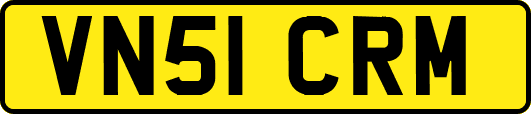 VN51 CRM